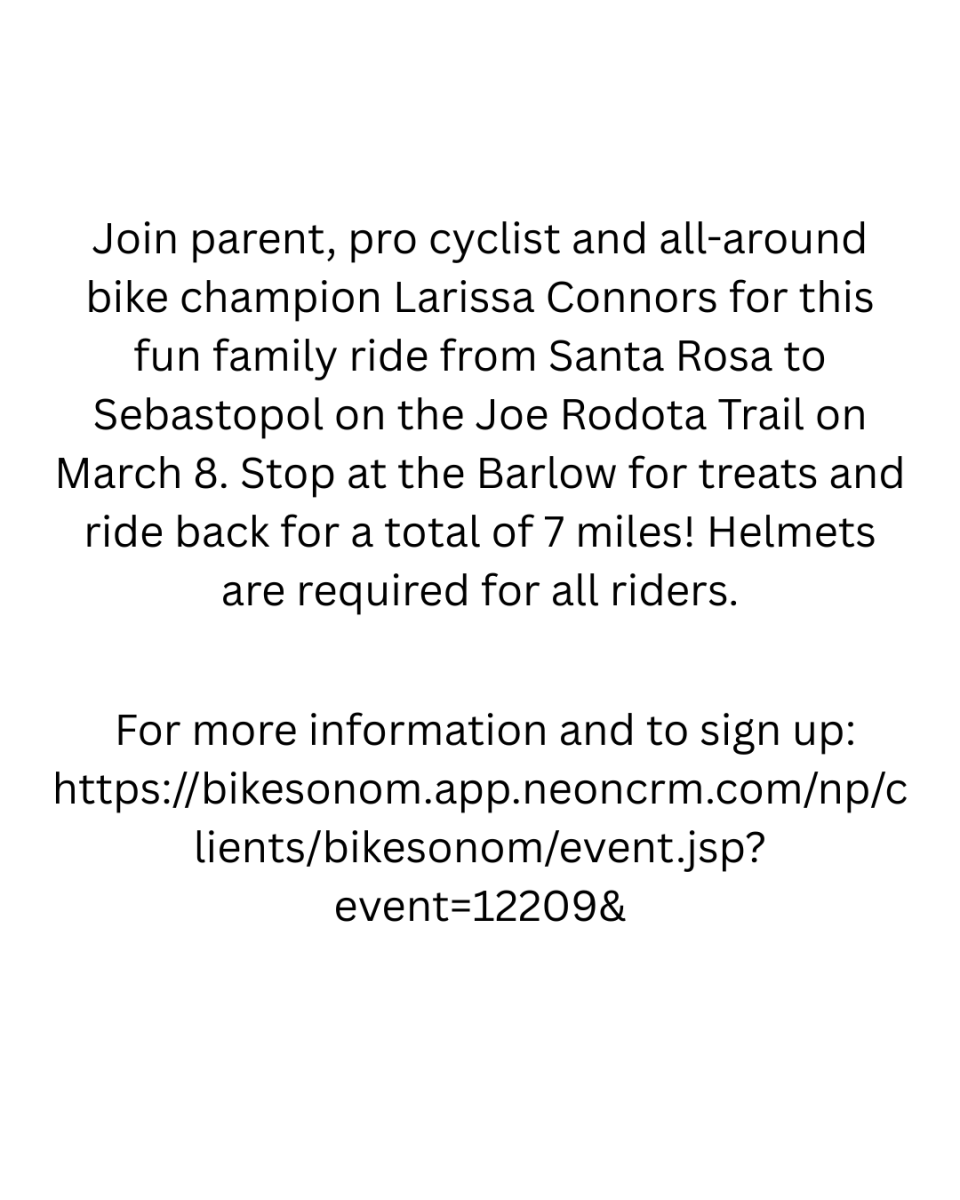 Join parent, pro cyclist and all-around bike champion Larissa Connors for this fun family ride from Santa Rosa to Sebastopol on the Joe Rodota Trail on March 8. Stop at the Barlow for treats and ride back for a total of 7 miles! Helmets are required for all riders.

For more information and to sign up: https://bikesonom.app.neoncrm.com/np/clients/bikesonom/event.jsp?event=12209&